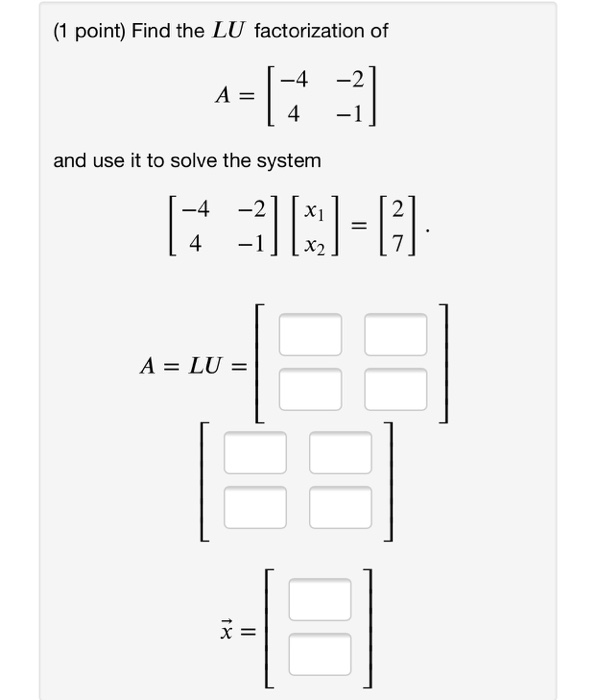 (1 point) Find the $LU$ factorization of

$A = \begin{bmatrix} -4 & -2 \\ 4 & -1 \end{bmatrix}$

and use it to solve the system

$\begin{bmatrix} -4 & -2 \\ 4 & -1 \end{bmatrix} \begin{bmatrix} x_1 \\ x_2 \end{bmatrix} = \begin{bmatrix} 2 \\ 7 \end{bmatrix}.$

$A = LU =$

$\vec{x} =$